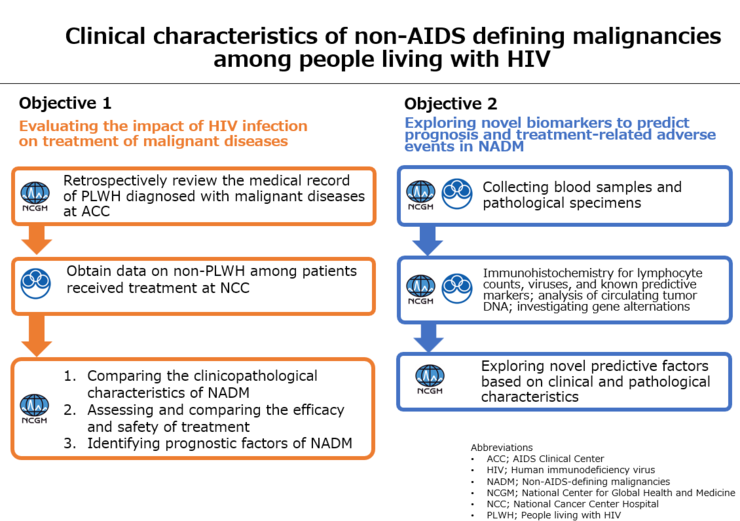 Clinical characteristics of non-AIDS defining malignancies among people living with HIV

Objective 1

Evaluating the impact of HIV infection on treatment of malignant diseases

NCGM

Retrospectively review the medical record of PLWH diagnosed with malignant diseases at ACC

Obtain data on non-PLWH among patients received treatment at NCC

NCGM

1. Comparing the clinicopathological characteristics of NADM
2. Assessing and comparing the efficacy and safety of treatment
3. Identifying prognostic factors of NADM

Objective 2

Exploring novel biomarkers to predict prognosis and treatment-related adverse events in NADM

NCGM

Collecting blood samples and pathological specimens

NCGM

Immunohistochemistry for lymphocyte counts, viruses, and known predictive markers; analysis of circulating tumor DNA; investigating gene alternations

NCGM

Exploring novel predictive factors based on clinical and pathological characteristics

Abbreviations
• ACC; AIDS Clinical Center
• HIV; Human immunodeficiency virus
• NADM; Non-AIDS-defining malignancies
• NCGM; National Center for Global Health and Medicine
• NCC; National Cancer Center Hospital
• PLWH; People living with HIV